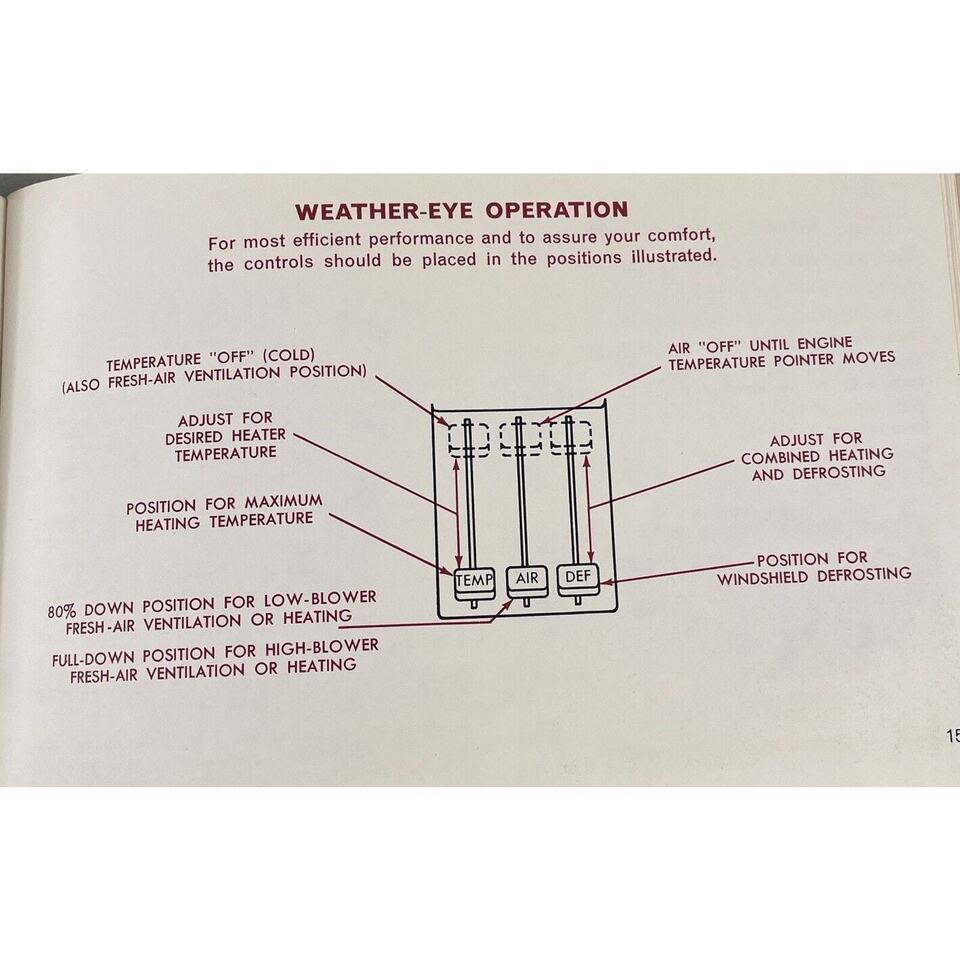 WEATHER-EYE OPERATION

For most efficient performance and to assure your comfort, the controls should be placed in the positions illustrated.

TEMPERATURE "OFF" (COLD) (ALSO FRESH-AIR VENTILATION POSITION)

ADJUST FOR DESIRED HEATER TEMPERATURE

POSITION FOR MAXIMUM HEATING TEMPERATURE

80% DOWN POSITION FOR LOW-BLOWER FRESH-AIR VENTILATION OR HEATING

FULL-DOWN POSITION FOR HIGH-BLOWER FRESH-AIR VENTILATION OR HEATING

AIR "OFF" UNTIL ENGINE TEMPERATURE POINTER MOVES

ADJUST FOR COMBINED HEATING AND DEFROSTING

POSITION FOR WINDSHIELD DEFROSTING

TEMP

AIR

DEF

15